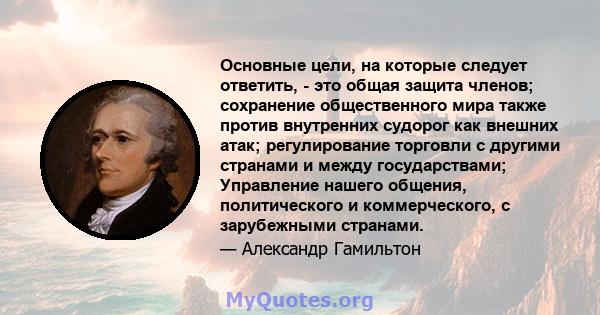 Основные цели, на которые следует ответить, - это общая защита членов; сохранение общественного мира также против внутренних судорог как внешних атак; регулирование торговли с другими странами и между государствами; Управление нашего общения, политического и коммерческого, с зарубежными странами.

— Александр Гамильтон

MyQuotes.org